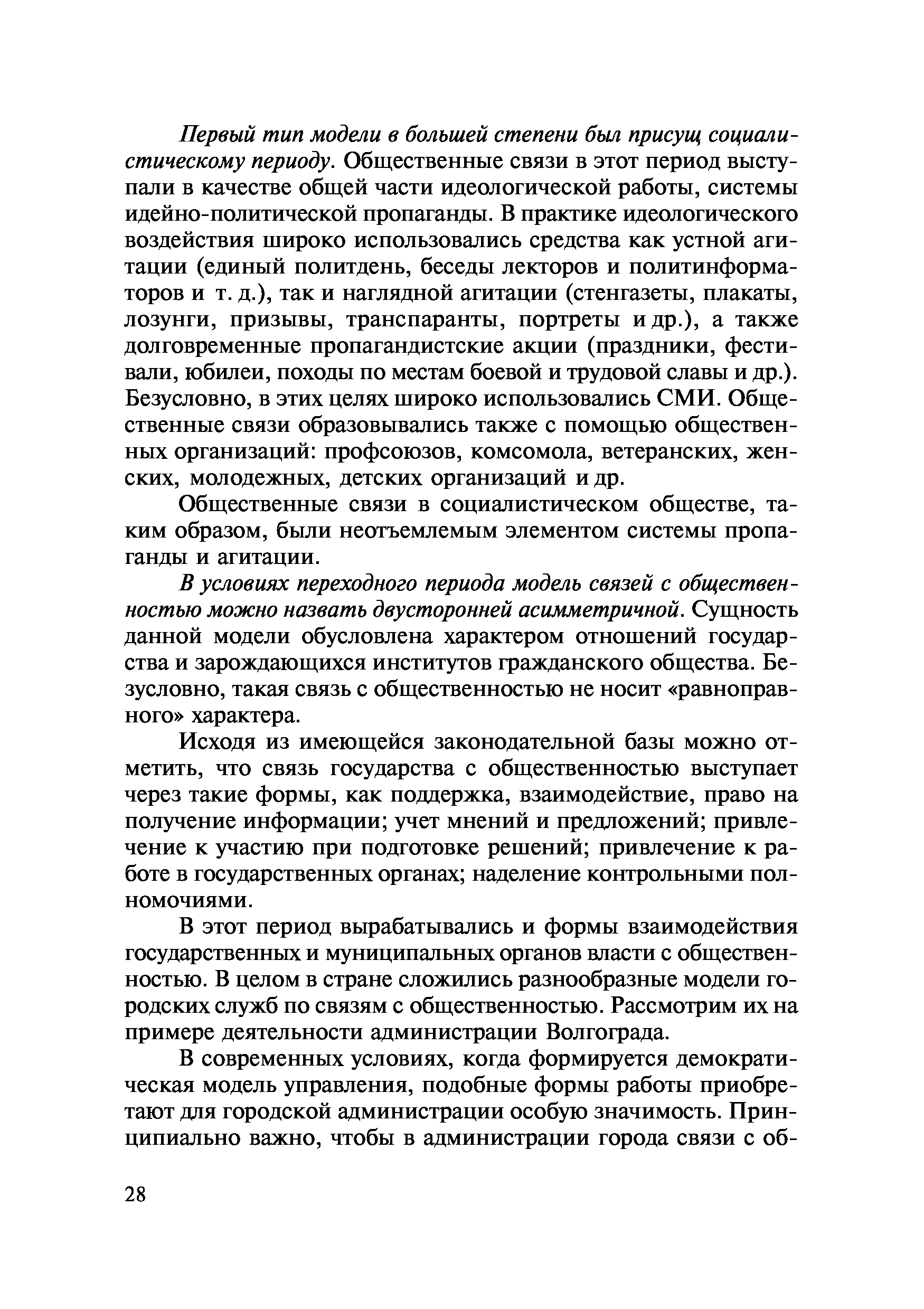 Первый тип модели в большей степени был присущ социалистическому периоду. Общественные связи в этот период выступали в качестве общей части идеологической работы, системы идейно-политической пропаганды. В практике идеологического воздействия широко использовались средства как устной агитации (единый политдень, беседы лекторов и политинформаторов и т. д.), так и наглядной агитации (стенгазеты, плакаты, лозунги, призывы, транспаранты, портреты и др.), а также долговременные пропагандистские акции (праздники, фестивали, юбилеи, походы по местам боевой и трудовой славы и др.). Безусловно, в этих целях широко использовались СМИ. Общественные связи образовывались также с помощью общественных организаций: профсоюзов, комсомола, ветеранских, женских, молодежных, детских организаций и др.

Общественные связи в социалистическом обществе, таким образом, были неотъемлемым элементом системы пропаганды и агитации.

В условиях переходного периода модель связей с общественностью можно назвать двусторонней асимметричной. Сущность данной модели обусловлена характером отношений государства и зарождающихся институтов гражданского общества. Безусловно, такая связь с общественностью не носит «равноправного» характера.

Исходя из имеющейся законодательной базы можно отметить, что связь государства с общественностью выступает через такие формы, как поддержка, взаимодействие, право на получение информации; учет мнений и предложений; привлечение к участию при подготовке решений; привлечение к работе в государственных органах; наделение контрольными полномочиями.

В этот период вырабатывались и формы взаимодействия государственных и муниципальных органов власти с общественностью. В целом в стране сложились разнообразные модели городских служб по связям с общественностью. Рассмотрим их на примере деятельности администрации Волгограда.

В современных условиях, когда формируется демократическая модель управления, подобные формы работы приобретают для городской администрации особую значимость. Принципиально важно, чтобы в администрации города связи с об-

28